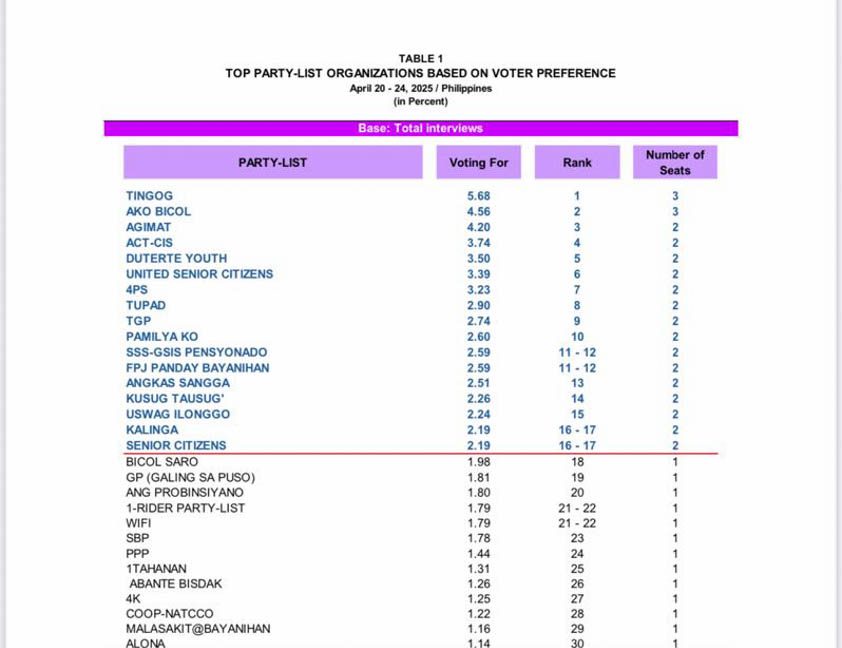 TABLE 1
TOP PARTY-LIST ORGANIZATIONS BASED ON VOTER PREFERENCE
April 20 - 24, 2025 / Philippines
(in Percent)

Base: Total interviews

| PARTY-LIST | Voting For | Rank | Number of Seats |
|---|---|---|---|
| TINGOG | 5.68 | 1 | 3 |
| AKO BICOL | 4.56 | 2 | 3 |
| AGIMAT | 4.20 | 3 | 2 |
| ACT-CIS | 3.74 | 4 | 2 |
| DUTERTE YOUTH | 3.50 | 5 | 2 |
| UNITED SENIOR CITIZENS | 3.39 | 6 | 2 |
| 4PS | 3.23 | 7 | 2 |
| TUPAD | 2.90 | 8 | 2 |
| TGP | 2.74 | 9 | 2 |
| PAMILYA KO | 2.60 | 10 | 2 |
| SSS-GSIS PENSYONADO | 2.59 | 11 - 12 | 2 |
| FPJ PANDAY BAYANIHAN | 2.59 | 11 - 12 | 2 |
| ANGKAS SANGGA | 2.51 | 13 | 2 |
| KUSUG TAUSUG' | 2.26 | 14 | 2 |
| USWAG ILONGGO | 2.24 | 15 | 2 |
| KALINGA | 2.19 | 16 - 17 | 2 |
| SENIOR CITIZENS | 2.19 | 16 - 17 | 2 |
| BICOL SARO | 1.98 | 18 | 1 |
| GP (GALING SA PUSO) | 1.81 | 19 | 1 |
| ANG PROBINSIYANO | 1.80 | 20 | 1 |
| 1-RIDER PARTY-LIST | 1.79 | 21 - 22 | 1 |
| WIFI | 1.79 | 21 - 22 | 1 |
| SBP | 1.78 | 23 | 1 |
| PPP | 1.44 | 24 | 1 |
| 1TAHANAN | 1.31 | 25 | 1 |
| ABANTE BISDAK | 1.26 | 26 | 1 |
| 4K | 1.25 | 27 | 1 |
| COOP-NATCCO | 1.22 | 28 | 1 |
| MALASAKIT@BAYANIHAN | 1.16 | 29 | 1 |
| ALONA | 1.14 | 30 | 1 |